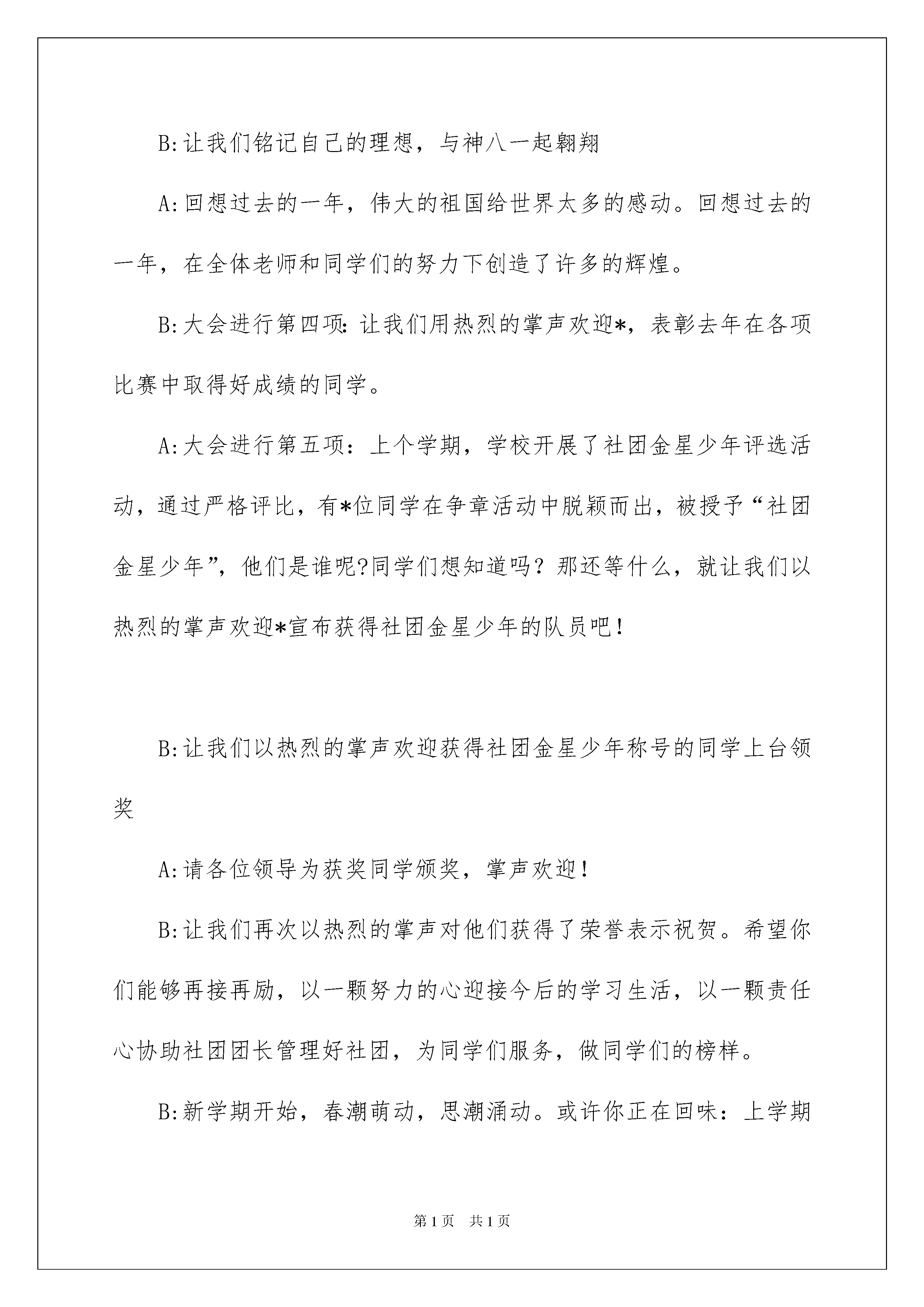 B:让我们铭记自己的理想，与神八一起翱翔

A:回想过去的一年，伟大的祖国给世界太多的感动。回想过去的一年，在全体老师和同学们的努力下创造了许多的辉煌。

B:大会进行第四项:让我们用热烈的掌声欢迎*，表彰去年在各项比赛中取得好成绩的同学。

A:大会进行第五项：上个学期，学校开展了社团金星少年评选活动，通过严格评比，有*位同学在争章活动中脱颖而出，被授予“社团金星少年”，他们是谁呢?同学们想知道吗？那还等什么，就让我们以热烈的掌声欢迎*宣布获得社团金星少年的队员吧！

B:让我们以热烈的掌声欢迎获得社团金星少年称号的同学上台领奖

A:请各位领导为获奖同学颁奖，掌声欢迎！

B:让我们再次以热烈的掌声对他们获得了荣誉表示祝贺。希望你们能够再接再励，以一颗努力的心迎接今后的学习生活，以一颗责任心协助社团团长管理好社团，为同学们服务，做同学们的榜样。

B:新学期开始，春潮萌动，思潮涌动。或许你正在回味：上学期

第1页 共1页